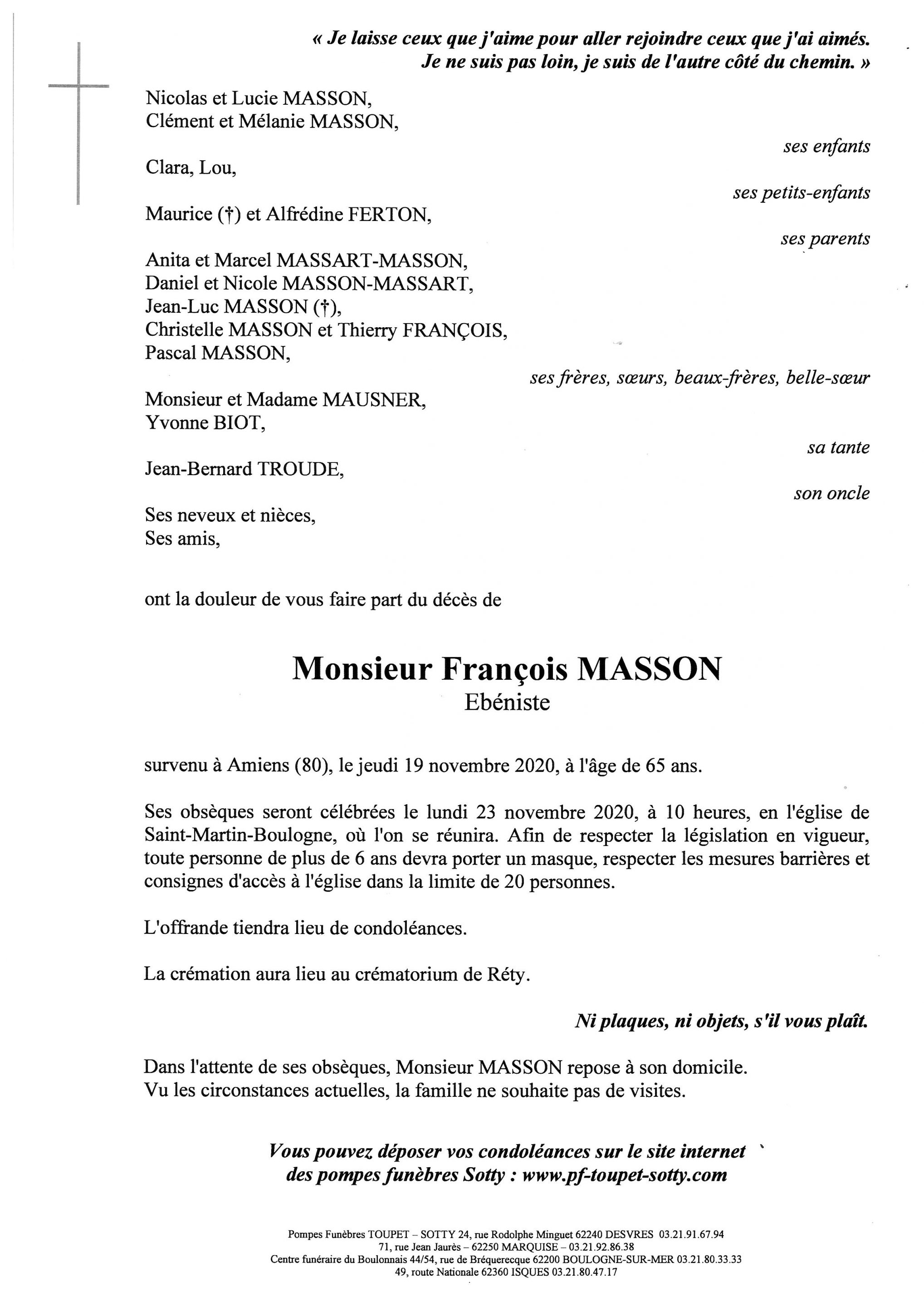 « Je laisse ceux que j'aime pour aller rejoindre ceux que j'ai aimés.
Je ne suis pas loin, je suis de l'autre côté du chemin. »

Nicolas et Lucie MASSON,
Clément et Mélanie MASSON,

ses enfants

Clara, Lou,

ses petits-enfants

Maurice (†) et Alfrédine FERTON,

ses parents

Anita et Marcel MASSART-MASSON,
Daniel et Nicole MASSON-MASSART,
Jean-Luc MASSON (†),
Christelle MASSON et Thierry FRANÇOIS,
Pascal MASSON,

ses frères, sœurs, beaux-frères, belle-sœur

Monsieur et Madame MAUSNER,
Yvonne BIOT,

sa tante

Jean-Bernard TROUDE,

son oncle

Ses neveux et nièces,
Ses amis,

ont la douleur de vous faire part du décès de

Monsieur François MASSON
Ebéniste

survenu à Amiens (80), le jeudi 19 novembre 2020, à l'âge de 65 ans.

Ses obsèques seront célébrées le lundi 23 novembre 2020, à 10 heures, en l'église de Saint-Martin-Boulogne, où l'on se réunira. Afin de respecter la législation en vigueur, toute personne de plus de 6 ans devra porter un masque, respecter les mesures barrières et consignes d'accès à l'église dans la limite de 20 personnes.

L'offrande tiendra lieu de condoléances.

La crémation aura lieu au crématorium de Réty.

Ni plaques, ni objets, s'il vous plaît.

Dans l'attente de ses obsèques, Monsieur MASSON repose à son domicile.
Vu les circonstances actuelles, la famille ne souhaite pas de visites.

Vous pouvez déposer vos condoléances sur le site internet
des pompes funèbres Sotty : www.pf-toupet-sotty.com

Pompes Funèbres TOUPET – SOTTY 24, rue Rodolphe Minguet 62240 DESVRES 03.21.91.67.94
71, rue Jean Jaurès – 62250 MARQUISE – 03.21.92.86.38
Centre funéraire du Boulonnais 44/54, rue de Bréquerecque 62200 BOULOGNE-SUR-MER 03.21.80.33.33
49, route Nationale 62360 ISQUES 03.21.80.47.17